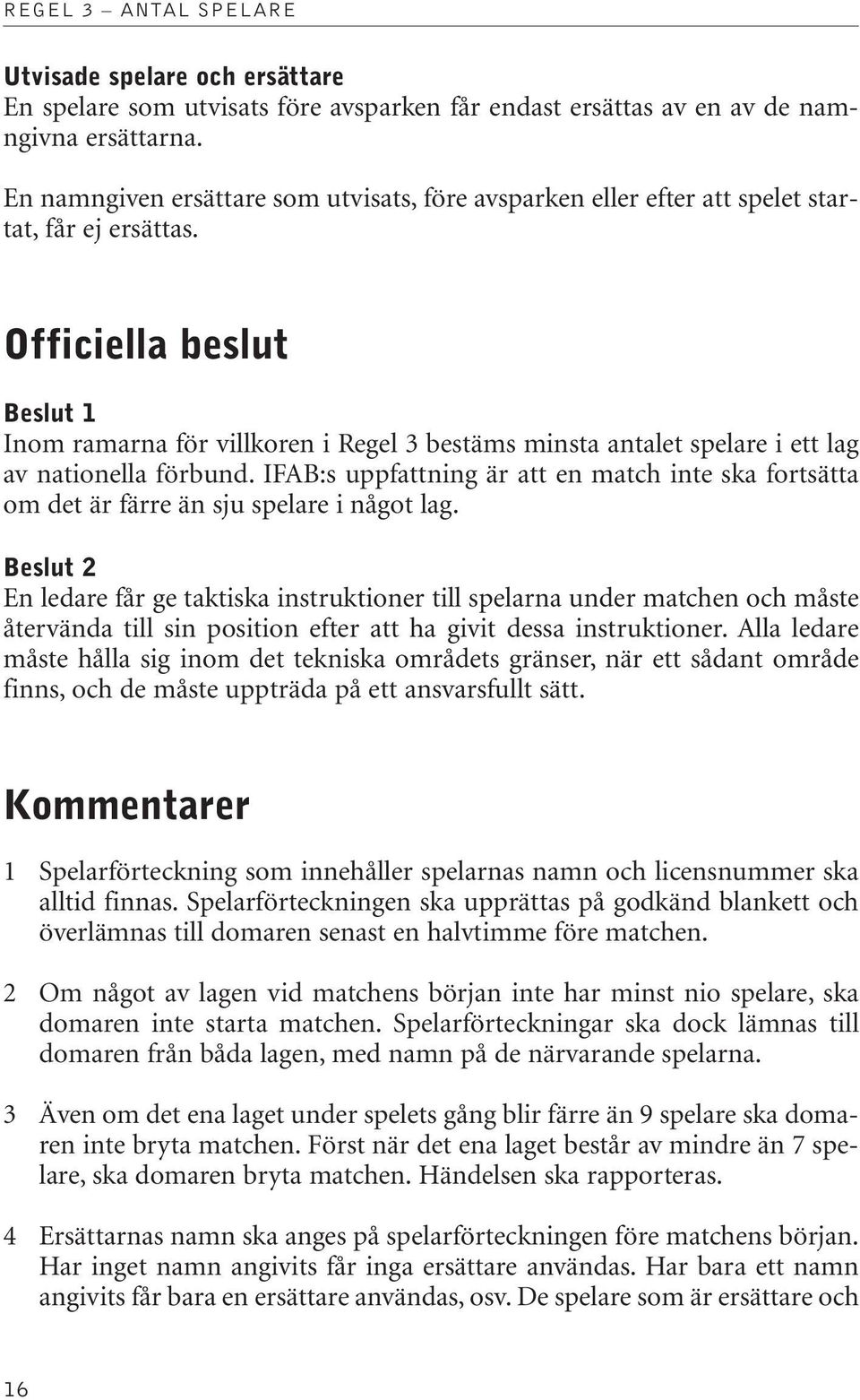 REGEL 3 – ANTAL SPELARE

Utvisade spelare och ersättare
En spelare som utvisats före avsparken får endast ersättas av en av de namngivna ersättarna.

En namngiven ersättare som utvisats, före avsparken eller efter att spelet startat, får ej ersättas.

Officiella beslut

Beslut 1
Inom ramarna för villkoren i Regel 3 bestäms minsta antalet spelare i ett lag av nationella förbund. IFAB:s uppfattning är att en match inte ska fortsätta om det är färre än sju spelare i något lag.

Beslut 2
En ledare får ge taktiska instruktioner till spelarna under matchen och måste återvända till sin position efter att ha givit dessa instruktioner. Alla ledare måste hålla sig inom det tekniska områdets gränser, när ett sådant område finns, och de måste uppträda på ett ansvarsfullt sätt.

Kommentarer

1 Spelarförteckning som innehåller spelarnas namn och licensnummer ska alltid finnas. Spelarförteckningen ska upprättas på godkänd blankett och överlämnas till domaren senast en halvtimme före matchen.

2 Om något av lagen vid matchens början inte har minst nio spelare, ska domaren inte starta matchen. Spelarförteckningar ska dock lämnas till domaren från båda lagen, med namn på de närvarande spelarna.

3 Även om det ena laget under spelets gång blir färre än 9 spelare ska domaren inte bryta matchen. Först när det ena laget består av mindre än 7 spelare, ska domaren bryta matchen. Händelsen ska rapporteras.

4 Ersättarnas namn ska anges på spelarförteckningen före matchens början. Har inget namn angivits får inga ersättare användas. Har bara ett namn angivits får bara en ersättare användas, osv. De spelare som är ersättare och

16